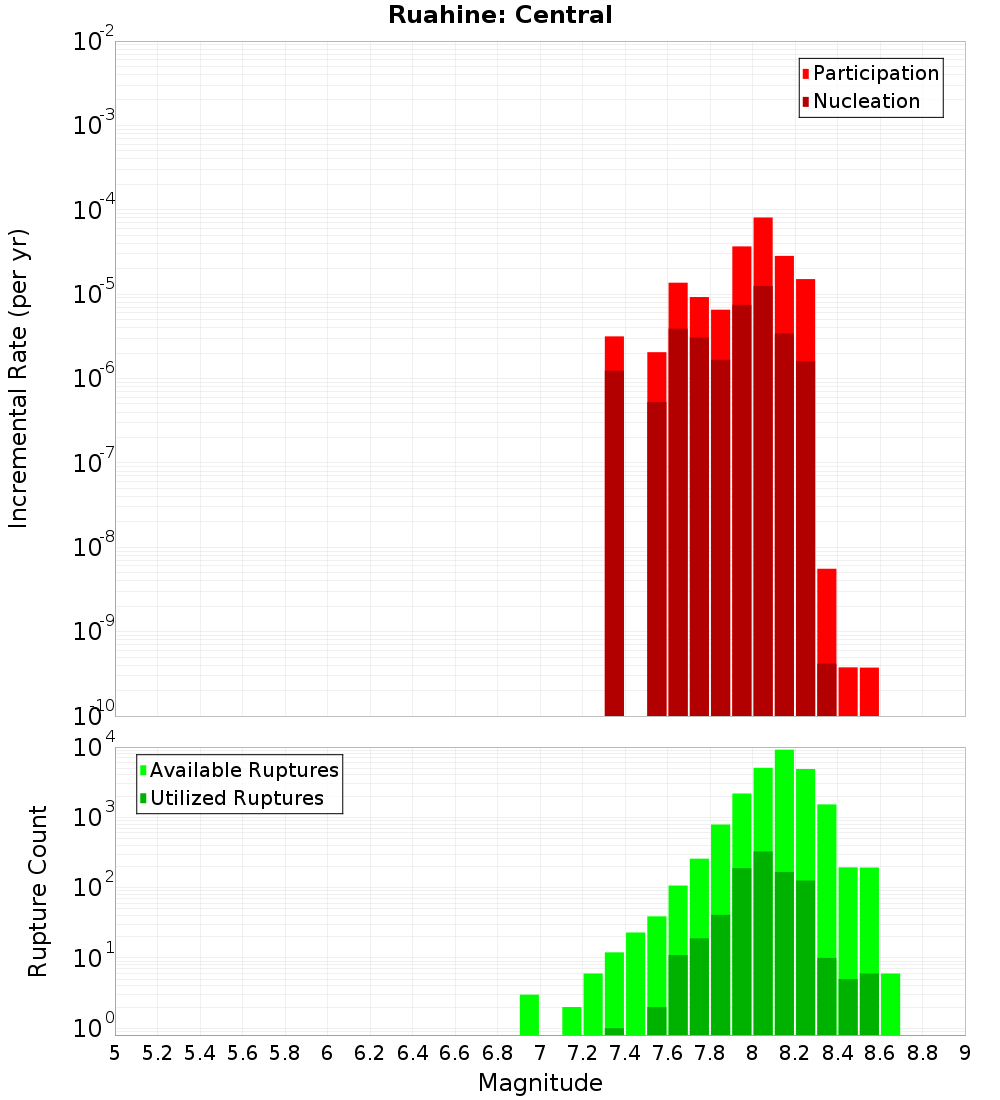 Ruahine: Central

Participation
Nucleation

Incremental Rate (per yr)

$10^{-2}$
$10^{-3}$
$10^{-4}$
$10^{-5}$
$10^{-6}$
$10^{-7}$
$10^{-8}$
$10^{-9}$
$10^{-10}$

Available Ruptures
Utilized Ruptures

Rupture Count

$10^{4}$
$10^{3}$
$10^{2}$
$10^{1}$
$10^{0}$

5 5.2 5.4 5.6 5.8 6 6.2 6.4 6.6 6.8 7 7.2 7.4 7.6 7.8 8 8.2 8.4 8.6 8.8 9

Magnitude